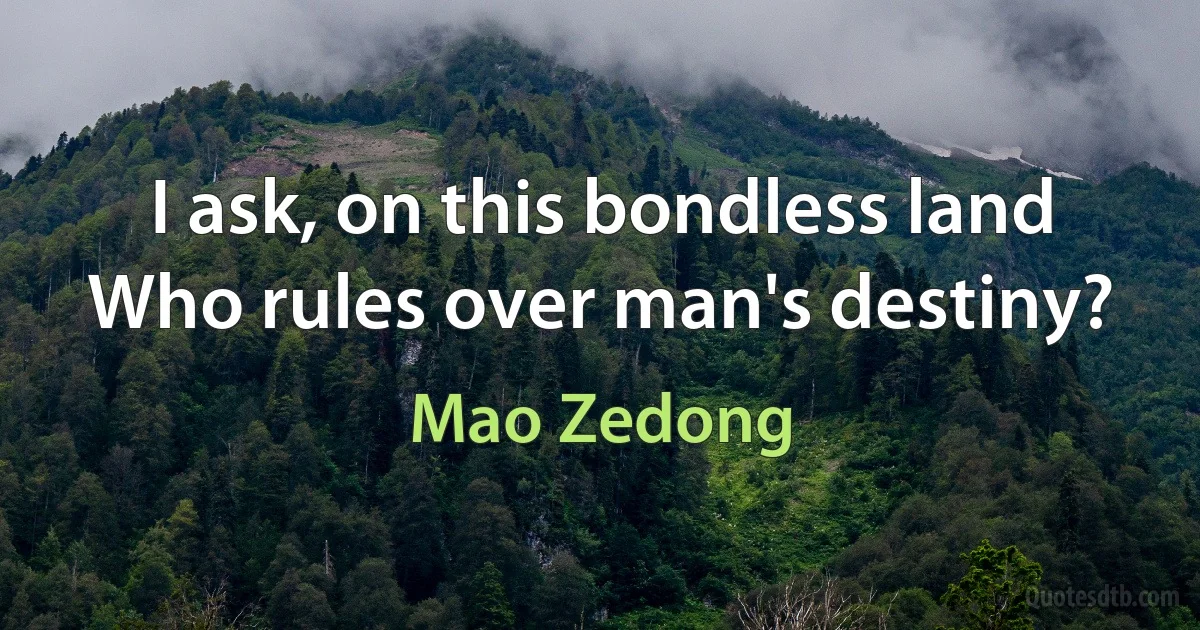 I ask, on this bondless land
Who rules over man's destiny?

Mao Zedong

Quotesdtb.com